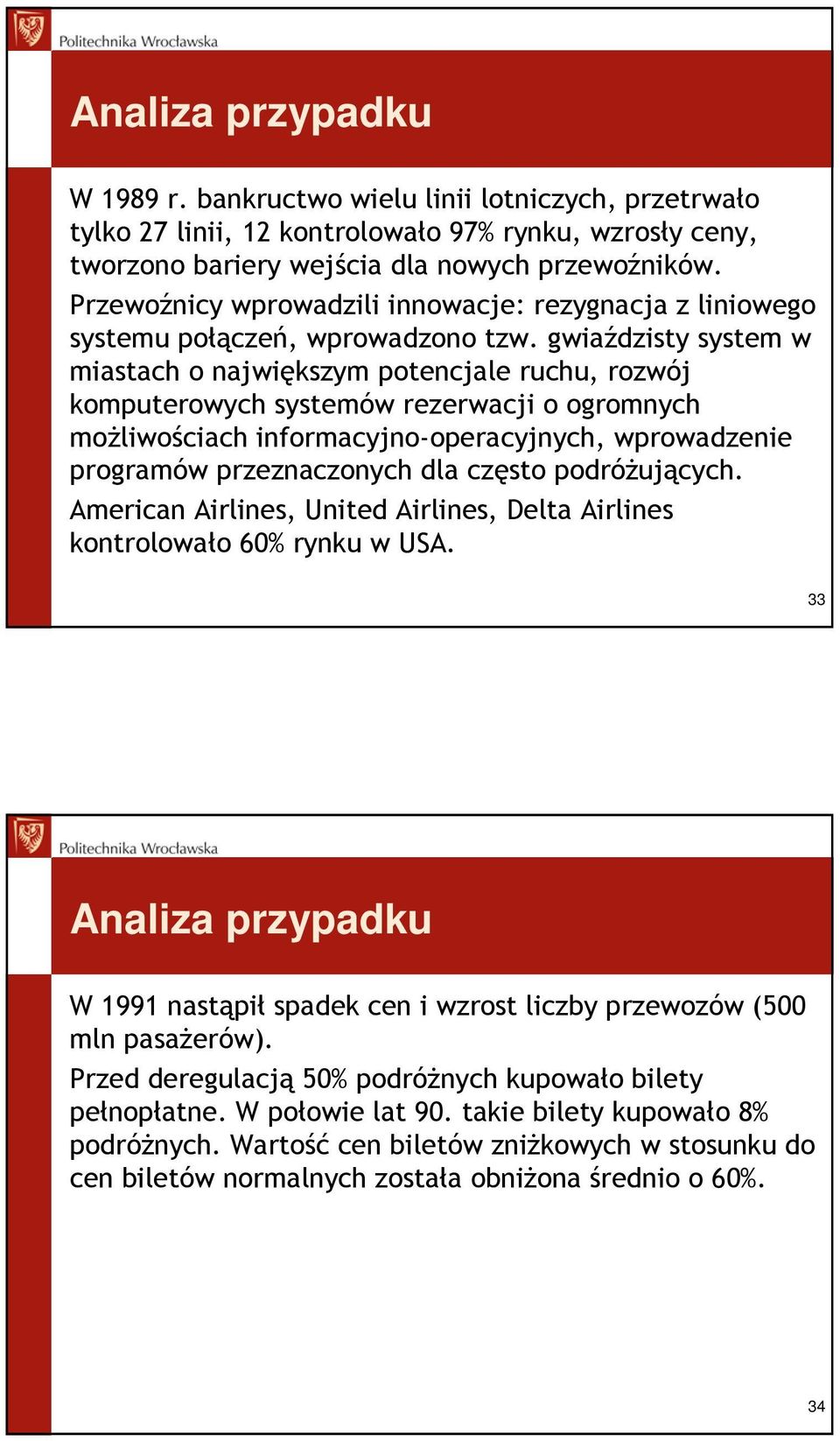 Politechnika Wrocławska

Analiza przypadku

W 1989 r. bankructwo wielu linii lotniczych, przetrwało tylko 27 linii, 12 kontrolowało 97% rynku, wzrosły ceny, tworzono bariery wejścia dla nowych przewoźników.

Przewoźnicy wprowadzili innowacje: rezygnacja z liniowego systemu połączeń, wprowadzono tzw. gwiaździsty system w miastach o największym potencjale ruchu, rozwój komputerowych systemów rezerwacji o ogromnych możliwościach informacyjno-operacyjnych, wprowadzenie programów przeznaczonych dla często podróżujących.

American Airlines, United Airlines, Delta Airlines kontrolowało 60% rynku w USA.

33

Politechnika Wrocławska

Analiza przypadku

W 1991 nastąpił spadek cen i wzrost liczby przewozów (500 mln pasażerów).

Przed deregulacją 50% podróżnych kupowało bilety pełnopłatne. W połowie lat 90. takie bilety kupowało 8% podróżnych. Wartość cen biletów zniżkowych w stosunku do cen biletów normalnych została obniżona średnio o 60%.

34